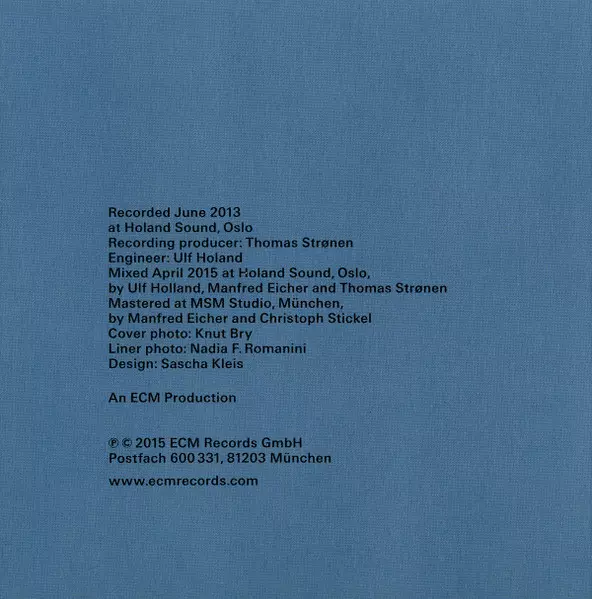 Recorded June 2013
at Holand Sound, Oslo
Recording producer: Thomas Strønen
Engineer: Ulf Holand
Mixed April 2015 at Holand Sound, Oslo,
by Ulf Holland, Manfred Eicher and Thomas Strønen
Mastered at MSM Studio, München,
by Manfred Eicher and Christoph Stickel
Cover photo: Knut Bry
Liner photo: Nadia F. Romanini
Design: Sascha Kleis

An ECM Production

℗ © 2015 ECM Records GmbH
Postfach 600 331, 81203 München

www.ecmrecords.com